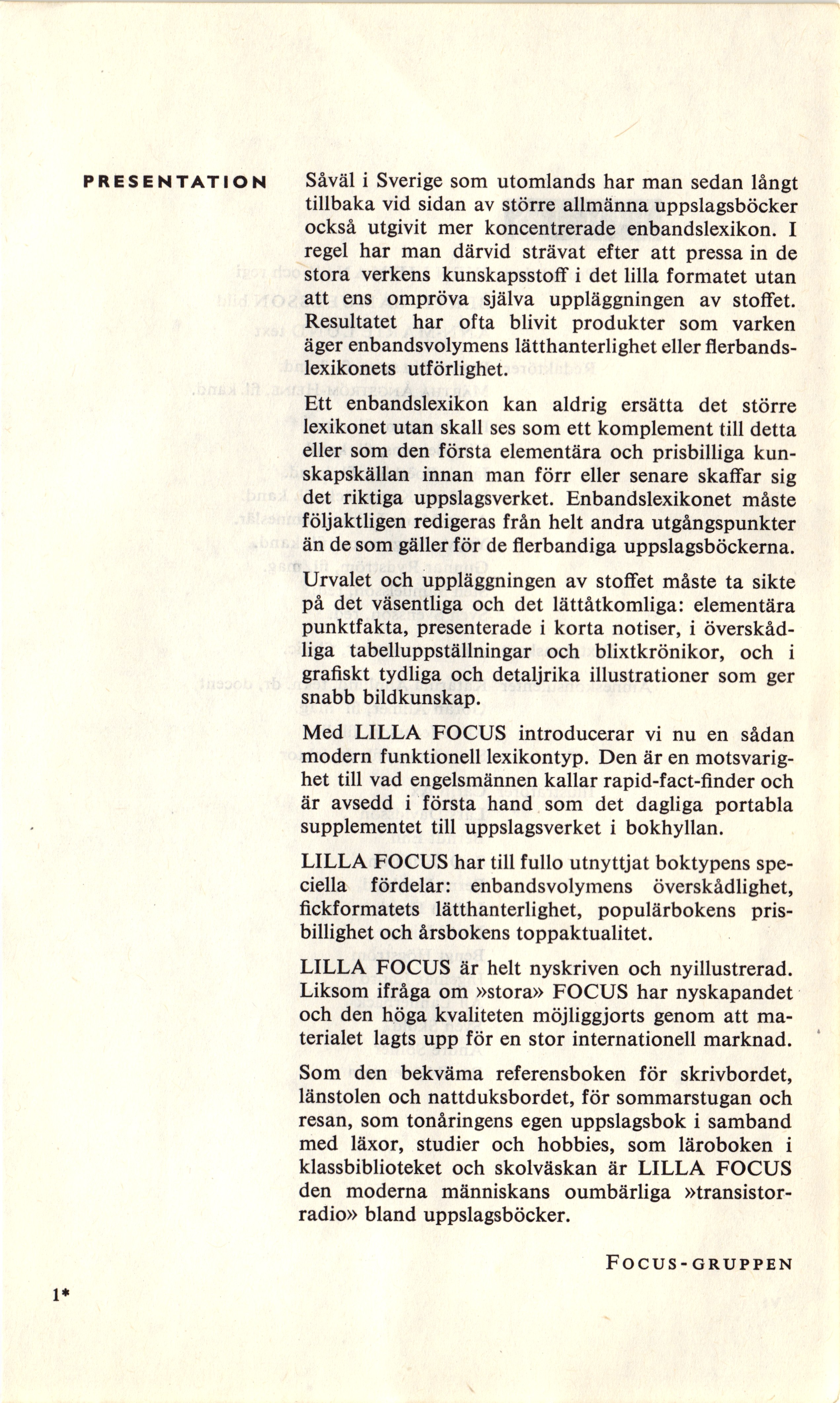 PRESENTATION

Såväl i Sverige som utomlands har man sedan långt tillbaka vid sidan av större allmänna uppslagsböcker också utgivit mer koncentrerade enbandslexikon. I regel har man därvid strävat efter att pressa in de stora verkens kunskapsstoff i det lilla formatet utan att ens ompröva själva uppläggningen av stoffet. Resultatet har ofta blivit produkter som varken äger enbandsvolymens lätthanterlighet eller flerbandslexikonets utförlighet.

Ett enbandslexikon kan aldrig ersätta det större lexikonet utan skall ses som ett komplement till detta eller som den första elementära och prisbilliga kunskapskällan innan man förr eller senare skaffar sig det riktiga uppslagsverket. Enbandslexikonet måste följaktligen redigeras från helt andra utgångspunkter än de som gäller för de flerbandiga uppslagsböckerna.

Urvalet och uppläggningen av stoffet måste ta sikte på det väsentliga och det lättåtkomliga: elementära punktfakta, presenterade i korta notiser, i överskådliga tabelluppställningar och blixtkrönikor, och i grafiskt tydliga och detaljrika illustrationer som ger snabb bildkunskap.

Med LILLA FOCUS introducerar vi nu en sådan modern funktionell lexikontyp. Den är en motsvarighet till vad engelsmännen kallar rapid-fact-finder och är avsedd i första hand som det dagliga portabla supplementet till uppslagsverket i bokhyllan.

LILLA FOCUS har till fullo utnyttjat boktypens speciella fördelar: enbandsvolymens överskådlighet, fickformatets lätthanterlighet, populärbokens prisbillighet och årsbokens toppaktualitet.

LILLA FOCUS är helt nyskriven och nyillustrerad. Liksom ifråga om »stora» FOCUS har nyskapandet och den höga kvaliteten möjliggjorts genom att materialet lagts upp för en stor internationell marknad.

Som den bekväma referensboken för skrivbordet, länstolen och nattduksbordet, för sommarstugan och resan, som tonåringens egen uppslagsbok i samband med läxor, studier och hobbies, som läroboken i klassbiblioteket och skolväskan är LILLA FOCUS den moderna människans oumbärliga »transistorradio» bland uppslagsböcker.

FOCUS-GRUPPEN

1*